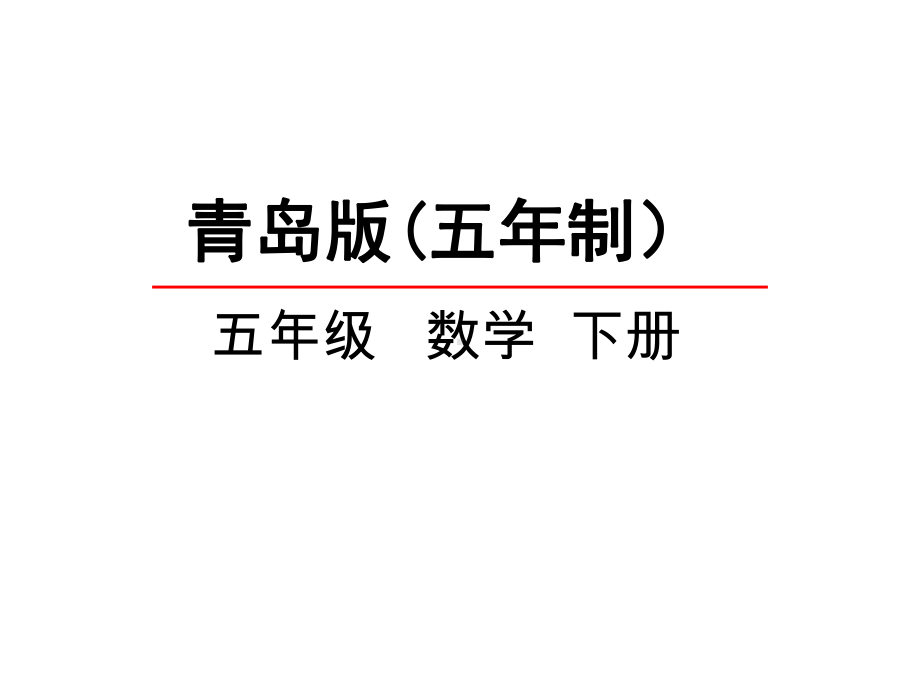 青岛版（五年制）

五年级　数学　下册